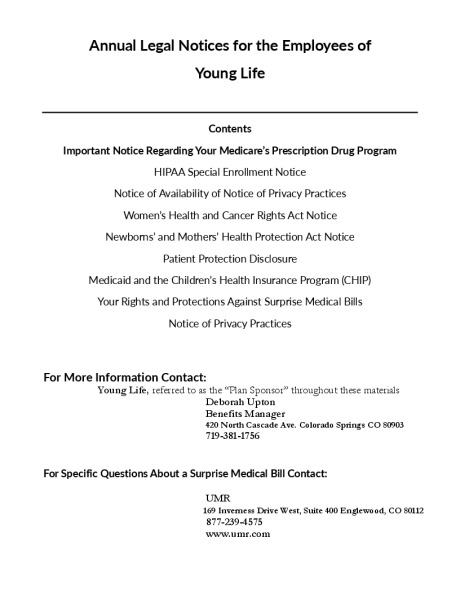 Annual Legal Notices for the Employees of
Young Life

Contents

Important Notice Regarding Your Medicare's Prescription Drug Program

HIPAA Special Enrollment Notice

Notice of Availability of Notice of Privacy Practices

Women's Health and Cancer Rights Act Notice

Newborns' and Mothers' Health Protection Act Notice

Patient Protection Disclosure

Medicaid and the Children's Health Insurance Program (CHIP)

Your Rights and Protections Against Surprise Medical Bills

Notice of Privacy Practices

For More Information Contact:
Young Life, referred to as the "Plan Sponsor" throughout these materials
Deborah Upton
Benefits Manager
420 North Cascade Ave. Colorado Springs CO 80903
719-381-1756

For Specific Questions About a Surprise Medical Bill Contact:

UMR
169 Inverness Drive West, Suite 400 Englewood, CO 80112
877-239-4575
www.umr.com